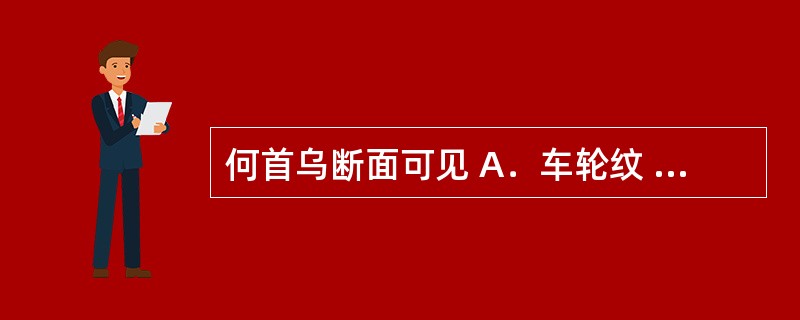 何首乌断面可见 A．车轮纹 ...